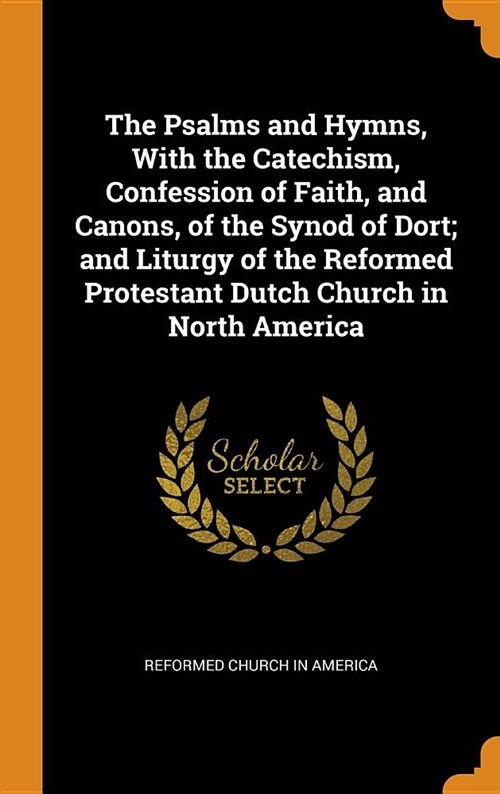 The Psalms and Hymns, With the Catechism, Confession of Faith, and Canons, of the Synod of Dort; and Liturgy of the Reformed Protestant Dutch Church in North America

Scholar
SELECT

REFORMED CHURCH IN AMERICA